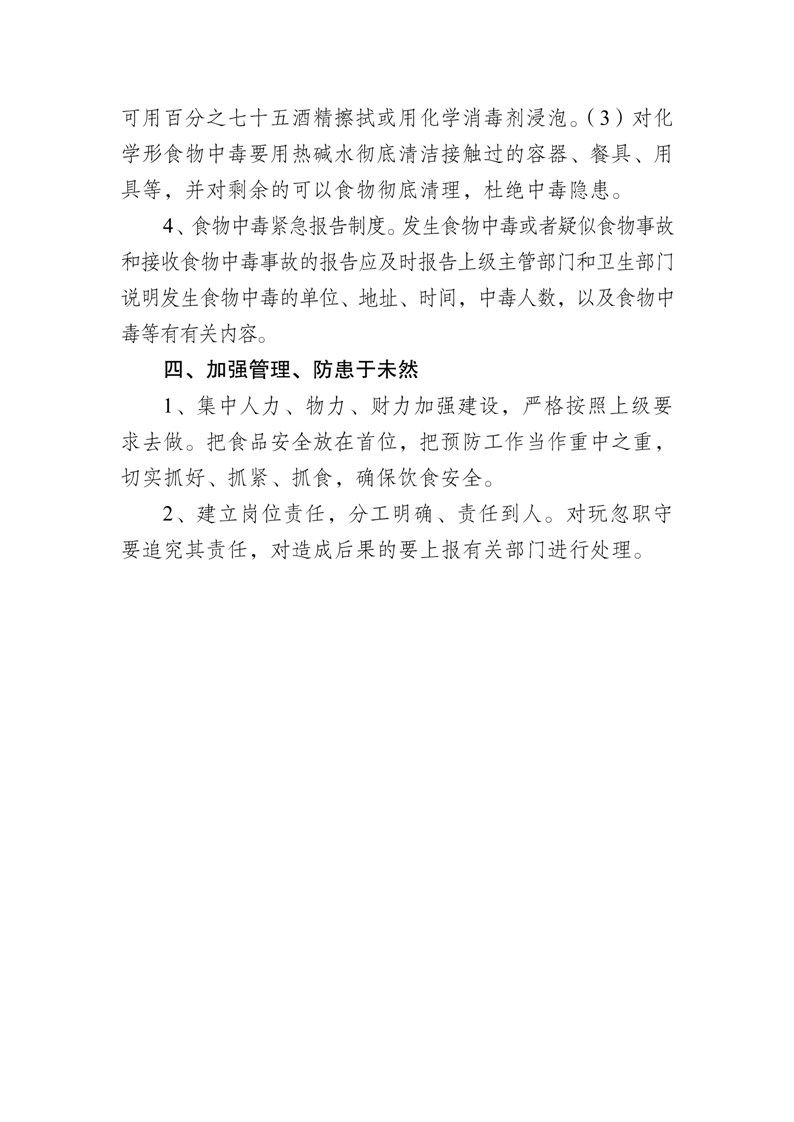 可用百分之七十五酒精擦拭或用化学消毒剂浸泡。（3）对化学形食物中毒要用热碱水彻底清洁接触过的容器、餐具、用具等，并对剩余的可以食物彻底清理，杜绝中毒隐患。

4、食物中毒紧急报告制度。发生食物中毒或者疑似食物事故和接收食物中毒事故的报告应及时报告上级主管部门和卫生部门说明发生食物中毒的单位、地址、时间，中毒人数，以及食物中毒等有有关内容。

四、加强管理、防患于未然

1、集中人力、物力、财力加强建设，严格按照上级要求去做。把食品安全放在首位，把预防工作当作重中之重，切实抓好、抓紧、抓食，确保饮食安全。

2、建立岗位责任，分工明确、责任到人。对玩忽职守要追究其责任，对造成后果的要上报有关部门进行处理。